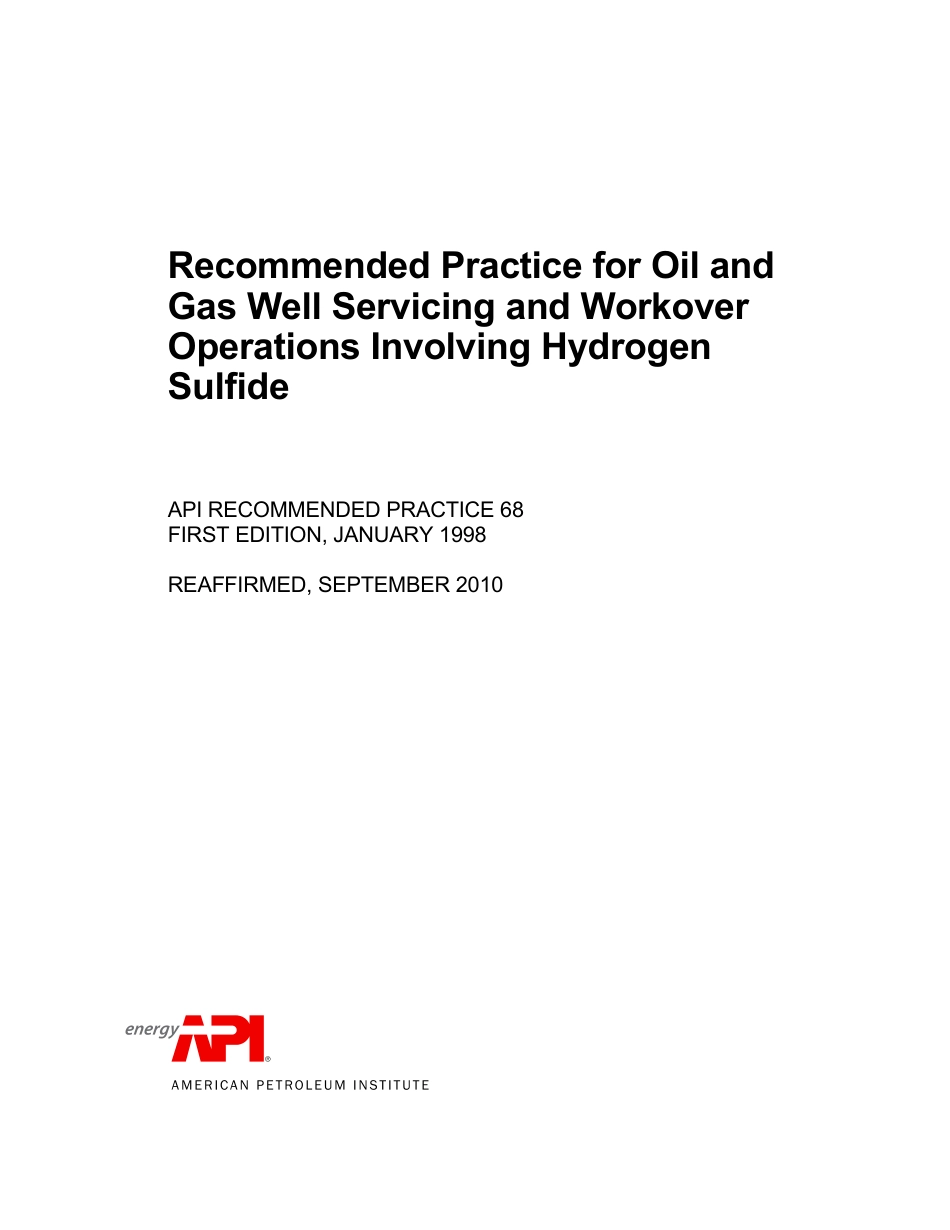 Recommended Practice for Oil and Gas Well Servicing and Workover Operations Involving Hydrogen Sulfide

API RECOMMENDED PRACTICE 68
FIRST EDITION, JANUARY 1998

REAFFIRMED, SEPTEMBER 2010

energy API®

AMERICAN PETROLEUM INSTITUTE